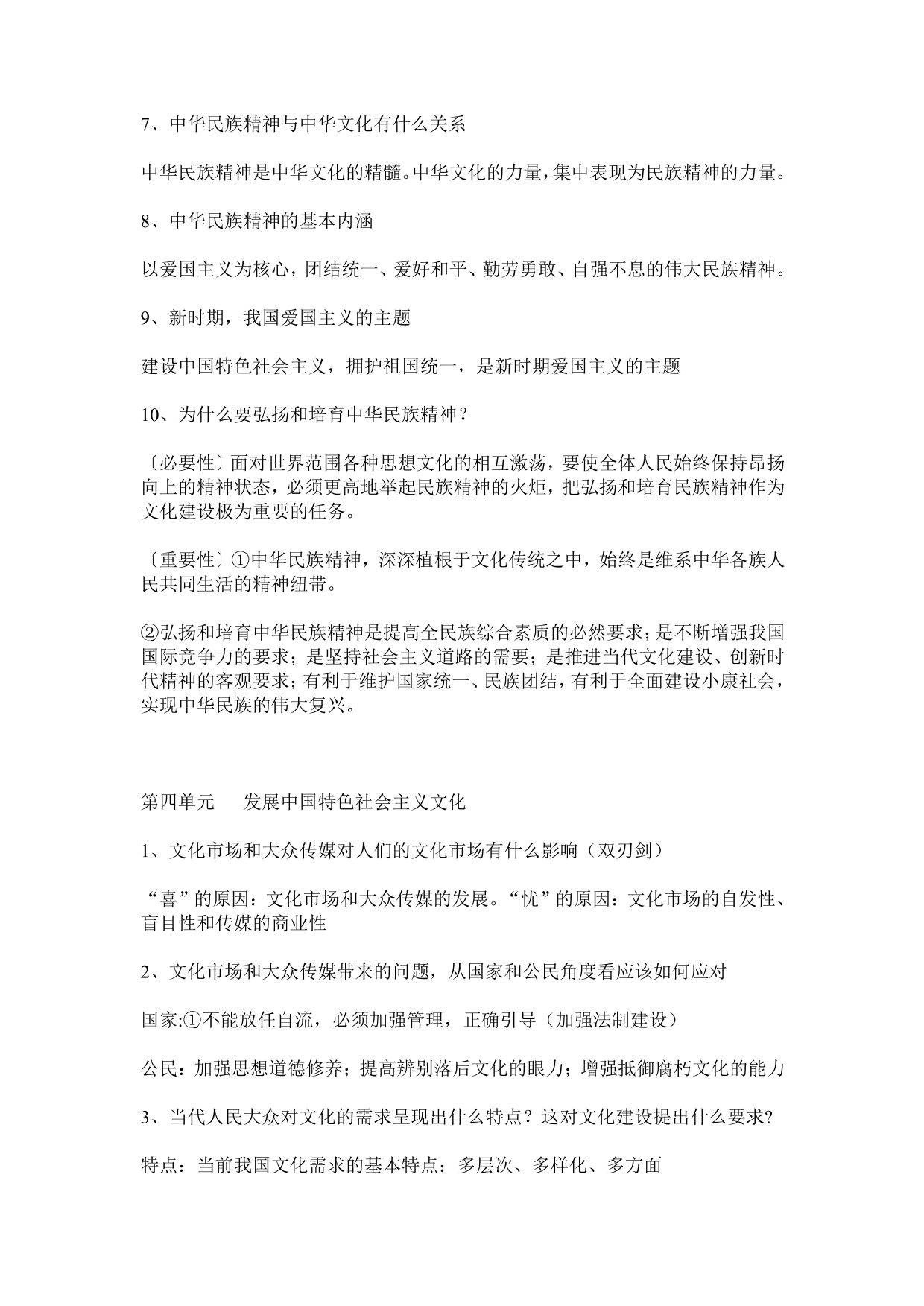 7、中华民族精神与中华文化有什么关系

中华民族精神是中华文化的精髓。中华文化的力量，集中表现为民族精神的力量。

8、中华民族精神的基本内涵

以爱国主义为核心，团结统一、爱好和平、勤劳勇敢、自强不息的伟大民族精神。

9、新时期，我国爱国主义的主题

建设中国特色社会主义，拥护祖国统一，是新时期爱国主义的主题

10、为什么要弘扬和培育中华民族精神？

〔必要性〕面对世界范围各种思想文化的相互激荡，要使全体人民始终保持昂扬向上的精神状态，必须更高地举起民族精神的火炬，把弘扬和培育民族精神作为文化建设极为重要的任务。

〔重要性〕①中华民族精神，深深植根于文化传统之中，始终是维系中华各族人民共同生活的精神纽带。

②弘扬和培育中华民族精神是提高全民族综合素质的必然要求；是不断增强我国国际竞争力的要求；是坚持社会主义道路的需要；是推进当代文化建设、创新时代精神的客观要求；有利于维护国家统一、民族团结，有利于全面建设小康社会，实现中华民族的伟大复兴。

第四单元　　发展中国特色社会主义文化

1、文化市场和大众传媒对人们的文化市场有什么影响（双刃剑）

“喜”的原因：文化市场和大众传媒的发展。“忧”的原因：文化市场的自发性、盲目性和传媒的商业性

2、文化市场和大众传媒带来的问题，从国家和公民角度看应该如何应对

国家:①不能放任自流，必须加强管理，正确引导（加强法制建设）

公民：加强思想道德修养；提高辨别落后文化的眼力；增强抵御腐朽文化的能力

3、当代人民大众对文化的需求呈现出什么特点？这对文化建设提出什么要求?

特点：当前我国文化需求的基本特点：多层次、多样化、多方面